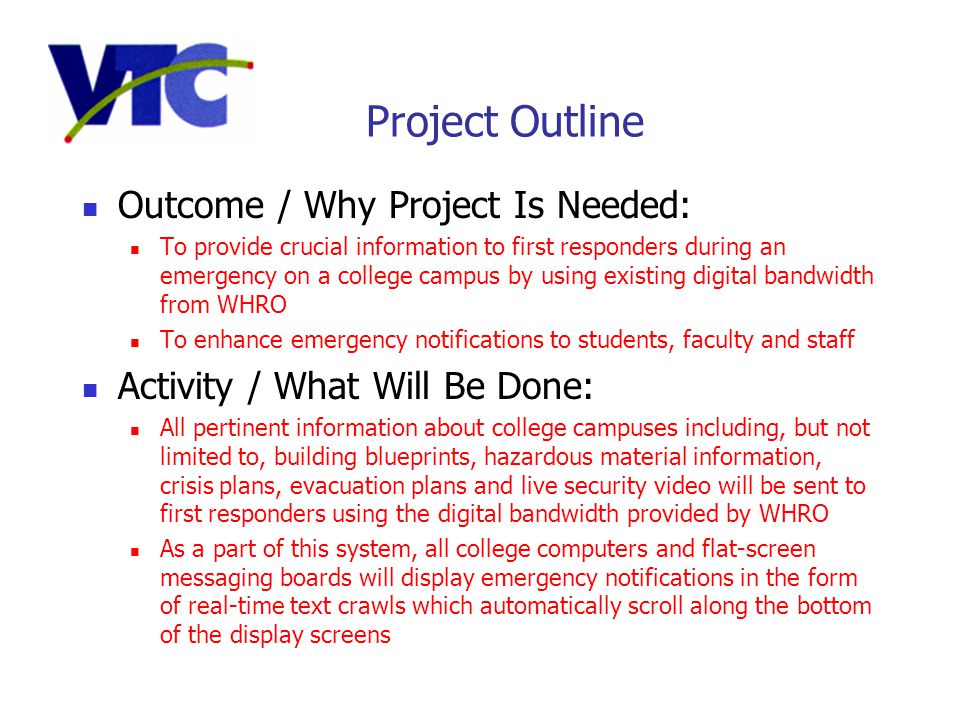 VTC

Project Outline

Outcome / Why Project Is Needed:

To provide crucial information to first responders during an emergency on a college campus by using existing digital bandwidth from WHRO

To enhance emergency notifications to students, faculty and staff

Activity / What Will Be Done:

All pertinent information about college campuses including, but not limited to, building blueprints, hazardous material information, crisis plans, evacuation plans and live security video will be sent to first responders using the digital bandwidth provided by WHRO

As a part of this system, all college computers and flat-screen messaging boards will display emergency notifications in the form of real-time text crawls which automatically scroll along the bottom of the display screens